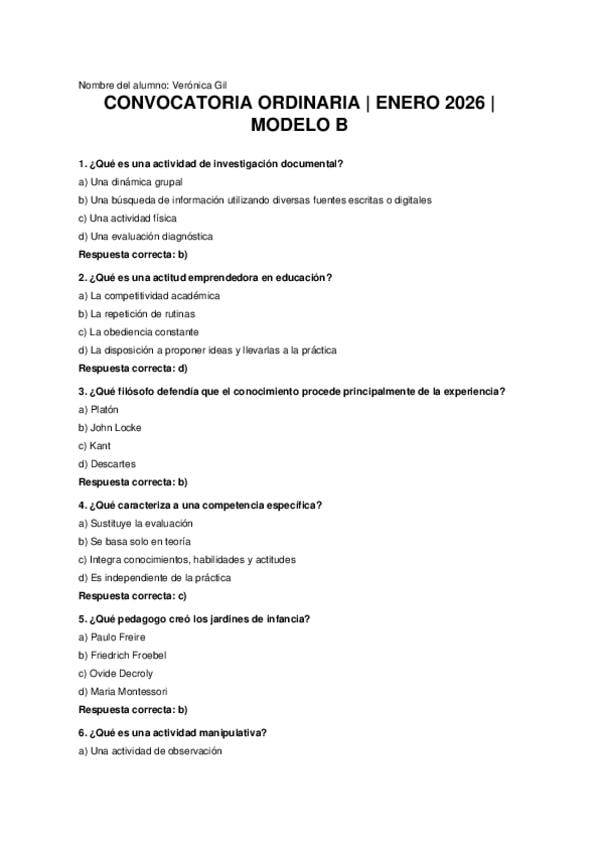 Nombre del alumno: Verónica Gil

CONVOCATORIA ORDINARIA | ENERO 2026 | MODELO B

1. ¿Qué es una actividad de investigación documental?

a) Una dinámica grupal

b) Una búsqueda de información utilizando diversas fuentes escritas o digitales

c) Una actividad física

d) Una evaluación diagnóstica

Respuesta correcta: b)

2. ¿Qué es una actitud emprendedora en educación?

a) La competitividad académica

b) La repetición de rutinas

c) La obediencia constante

d) La disposición a proponer ideas y llevarlas a la práctica

Respuesta correcta: d)

3. ¿Qué filósofo defendía que el conocimiento procede principalmente de la experiencia?

a) Platón

b) John Locke

c) Kant

d) Descartes

Respuesta correcta: b)

4. ¿Qué caracteriza a una competencia específica?

a) Sustituye la evaluación

b) Se basa solo en teoría

c) Integra conocimientos, habilidades y actitudes

d) Es independiente de la práctica

Respuesta correcta: c)

5. ¿Qué pedagogo creó los jardines de infancia?

a) Paulo Freire

b) Friedrich Froebel

c) Ovide Decroly

d) Maria Montessori

Respuesta correcta: b)

6. ¿Qué es una actividad manipulativa?

a) Una actividad de observación